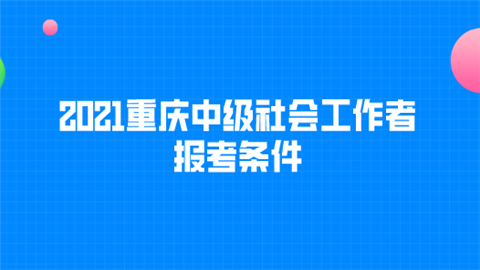 2021重庆中级社会工作者报考条件